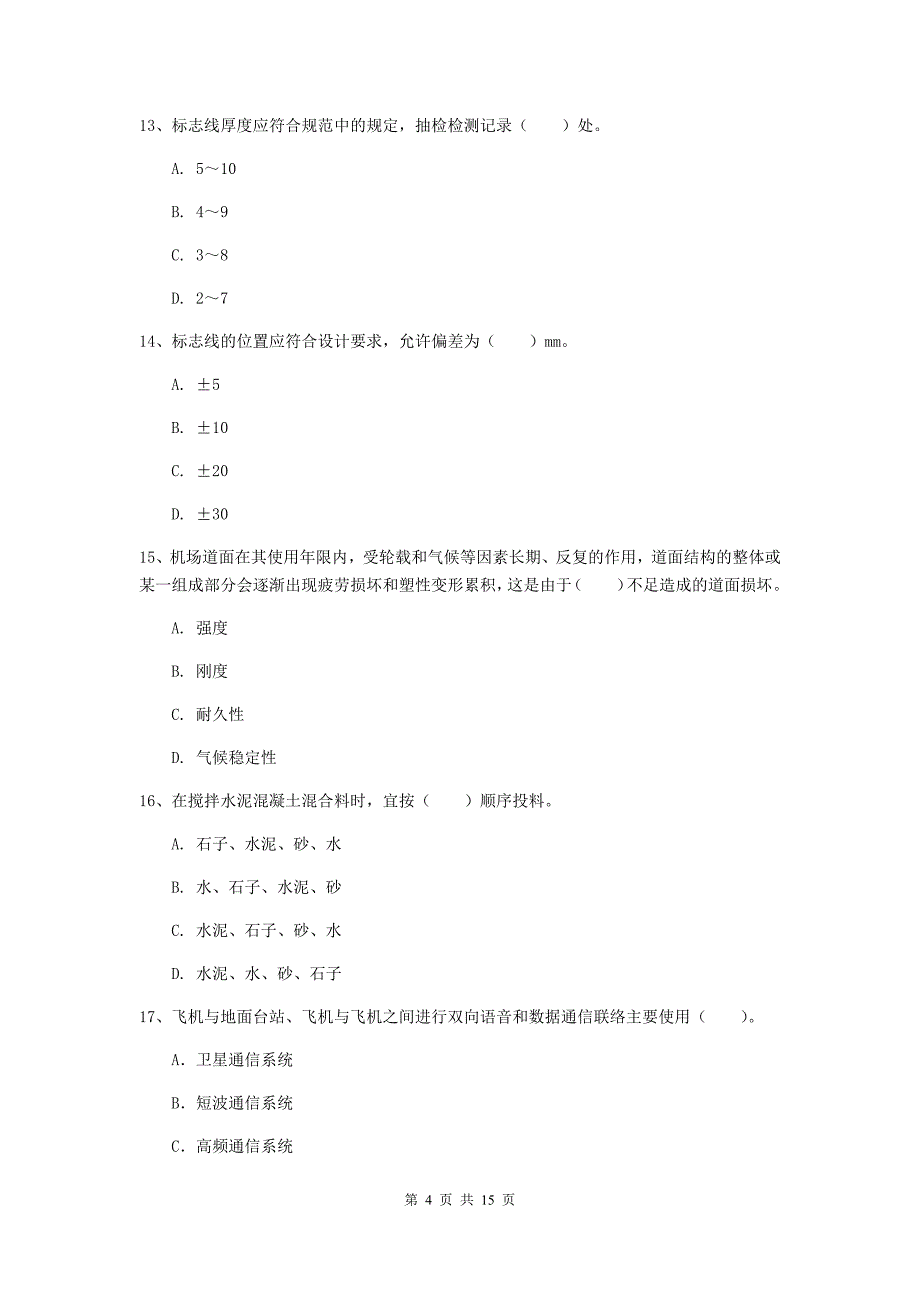 13、标志线厚度应符合规范中的规定，抽检检测记录（　　）处。

A. 5～10

B. 4～9

C. 3～8

D. 2～7

14、标志线的位置应符合设计要求，允许偏差为（　　）mm。

A. ±5

B. ±10

C. ±20

D. ±30

15、机场道面在其使用年限内，受轮载和气候等因素长期、反复的作用，道面结构的整体或某一组成部分会逐渐出现疲劳损坏和塑性变形累积，这是由于（　　）不足造成的道面损坏。

A. 强度

B. 刚度

C. 耐久性

D. 气候稳定性

16、在搅拌水泥混凝土混合料时，宜按（　　）顺序投料。

A. 石子、水泥、砂、水

B. 水、石子、水泥、砂

C. 水泥、石子、砂、水

D. 水泥、水、砂、石子

17、飞机与地面台站、飞机与飞机之间进行双向语音和数据通信联络主要使用（　　）。

A. 卫星通信系统

B. 短波通信系统

C. 高频通信系统

第 4 页 共 15 页